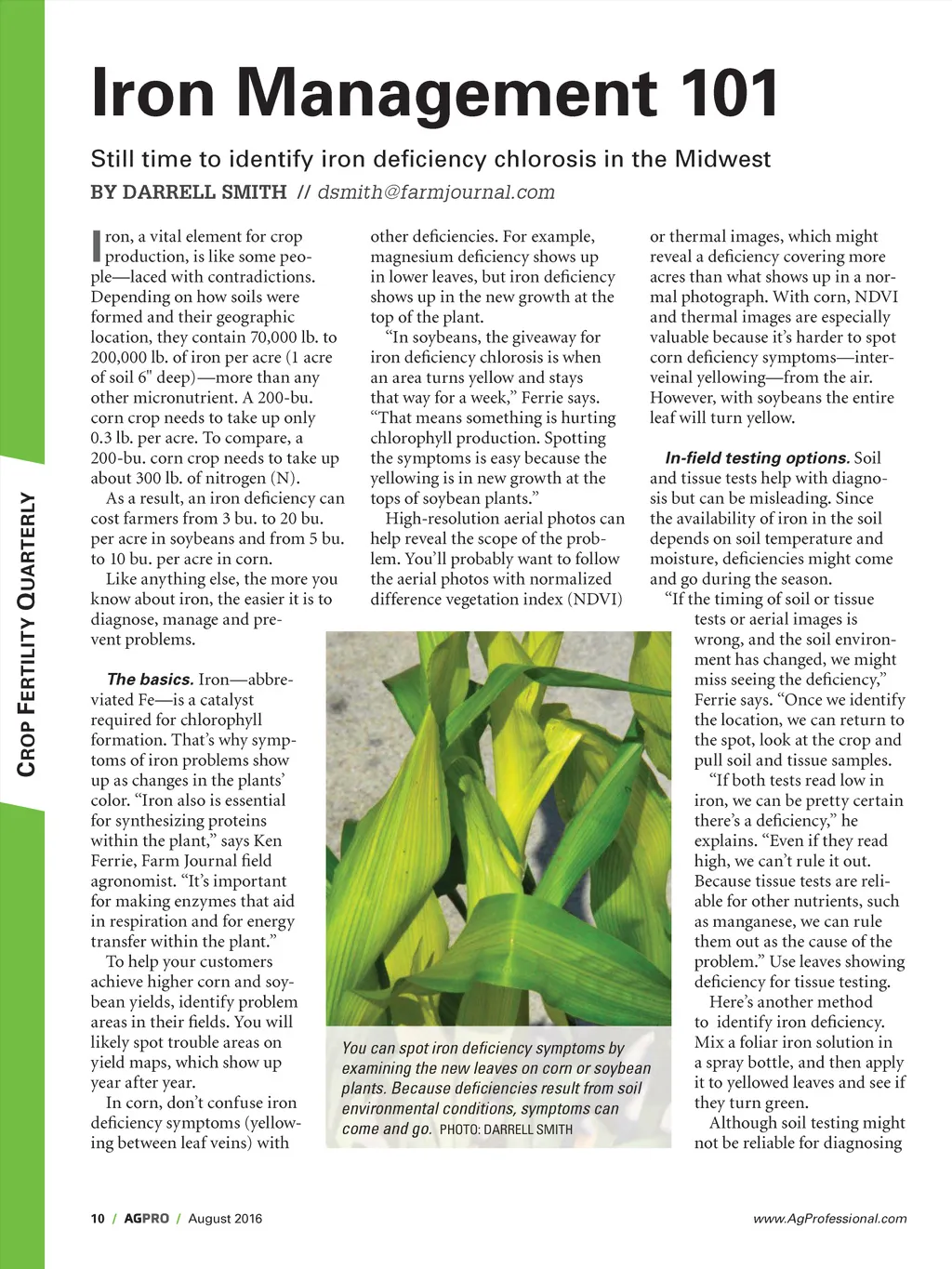 CROP FERTILITY QUARTERLY

Iron Management 101

Still time to identify iron deficiency chlorosis in the Midwest

BY DARRELL SMITH // dsmith@farmjournal.com

Iron, a vital element for crop production, is like some people—laced with contradictions. Depending on how soils were formed and their geographic location, they contain 70,000 lb. to 200,000 lb. of iron per acre (1 acre of soil 6" deep)—more than any other micronutrient. A 200-bu. corn crop needs to take up only 0.3 lb. per acre. To compare, a 200-bu. corn crop needs to take up about 300 lb. of nitrogen (N).

As a result, an iron deficiency can cost farmers from 3 bu. to 20 bu. per acre in soybeans and from 5 bu. to 10 bu. per acre in corn.

Like anything else, the more you know about iron, the easier it is to diagnose, manage and prevent problems.

The basics. Iron—abbreviated Fe—is a catalyst required for chlorophyll formation. That's why symptoms of iron problems show up as changes in the plants' color. "Iron also is essential for synthesizing proteins within the plant," says Ken Ferrie, Farm Journal field agronomist. "It's important for making enzymes that aid in respiration and for energy transfer within the plant."

To help your customers achieve higher corn and soybean yields, identify problem areas in their fields. You will likely spot trouble areas on yield maps, which show up year after year.

In corn, don't confuse iron deficiency symptoms (yellowing between leaf veins) with other deficiencies. For example, magnesium deficiency shows up in lower leaves, but iron deficiency shows up in the new growth at the top of the plant.

"In soybeans, the giveaway for iron deficiency chlorosis is when an area turns yellow and stays that way for a week," Ferrie says. "That means something is hurting chlorophyll production. Spotting the symptoms is easy because the yellowing is in new growth at the tops of soybean plants."

High-resolution aerial photos can help reveal the scope of the problem. You'll probably want to follow the aerial photos with normalized difference vegetation index (NDVI) or thermal images, which might reveal a deficiency covering more acres than what shows up in a normal photograph. With corn, NDVI and thermal images are especially valuable because it's harder to spot corn deficiency symptoms—interveinal yellowing—from the air. However, with soybeans the entire leaf will turn yellow.

In-field testing options. Soil and tissue tests help with diagnosis but can be misleading. Since the availability of iron in the soil depends on soil temperature and moisture, deficiencies might come and go during the season.

"If the timing of soil or tissue tests or aerial images is wrong, and the soil environment has changed, we might miss seeing the deficiency," Ferrie says. "Once we identify the location, we can return to the spot, look at the crop and pull soil and tissue samples.

"If both tests read low in iron, we can be pretty certain there's a deficiency," he explains. "Even if they read high, we can't rule it out. Because tissue tests are reliable for other nutrients, such as manganese, we can rule them out as the cause of the problem." Use leaves showing deficiency for tissue testing.

Here's another method to identify iron deficiency. Mix a foliar iron solution in a spray bottle, and then apply it to yellowed leaves and see if they turn green.

Although soil testing might not be reliable for diagnosing

You can spot iron deficiency symptoms by examining the new leaves on corn or soybean plants. Because deficiencies result from soil environmental conditions, symptoms can come and go. PHOTO: DARRELL SMITH

10 / AGPRO / August 2016

www.AgProfessional.com